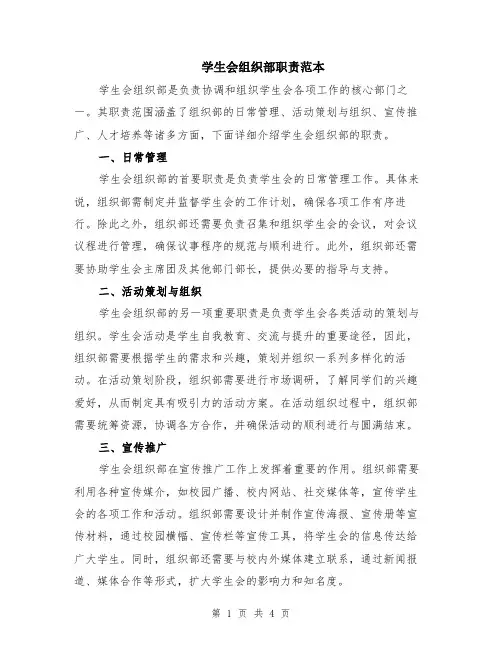 学生会组织部职责范本

学生会组织部是负责协调和组织学生会各项工作的核心部门之一。其职责范围涵盖了组织部的日常管理、活动策划与组织、宣传推广、人才培养等诸多方面，下面详细介绍学生会组织部的职责。

一、日常管理

学生会组织部的首要职责是负责学生会的日常管理工作。具体来说，组织部需制定并监督学生会的工作计划，确保各项工作有序进行。除此之外，组织部还需要负责召集和组织学生会的会议，对会议议程进行管理，确保议事程序的规范与顺利进行。此外，组织部还需要协助学生会主席团及其他部门部长，提供必要的指导与支持。

二、活动策划与组织

学生会组织部的另一项重要职责是负责学生会各类活动的策划与组织。学生会活动是学生自我教育、交流与提升的重要途径，因此，组织部需要根据学生的需求和兴趣，策划并组织一系列多样化的活动。在活动策划阶段，组织部需要进行市场调研，了解同学们的兴趣爱好，从而制定具有吸引力的活动方案。在活动组织过程中，组织部需要统筹资源，协调各方合作，并确保活动的顺利进行与圆满结束。

三、宣传推广

学生会组织部在宣传推广工作上发挥着重要的作用。组织部需要利用各种宣传媒介，如校园广播、校内网站、社交媒体等，宣传学生会的各项工作和活动。组织部需要设计并制作宣传海报、宣传册等宣传材料，通过校园横幅、宣传栏等宣传工具，将学生会的信息传达给广大学生。同时，组织部还需要与校内外媒体建立联系，通过新闻报道、媒体合作等形式，扩大学生会的影响力和知名度。

第 1 页 共 4 页